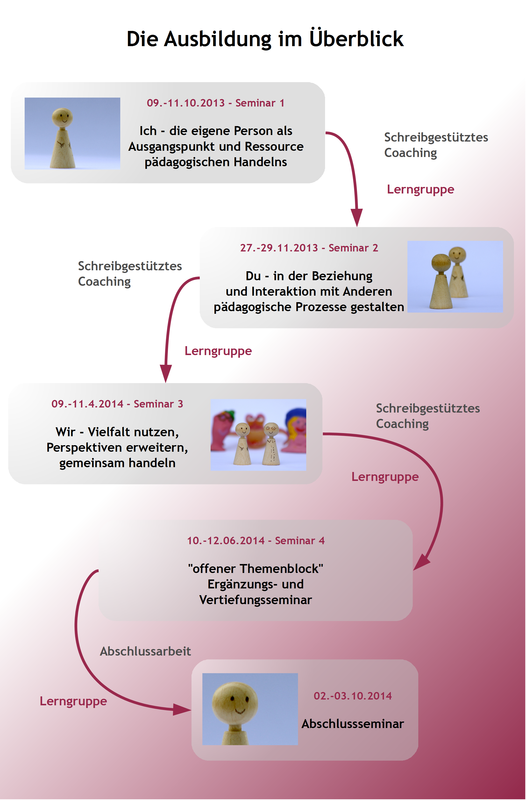 Die Ausbildung im Überblick

09.-11.10.2013 - Seminar 1

Ich - die eigene Person als Ausgangspunkt und Ressource pädagogischen Handelns

Schreibgestütztes Coaching

Lerngruppe

27.-29.11.2013 - Seminar 2

Du - in der Beziehung und Interaktion mit Anderen pädagogische Prozesse gestalten

Schreibgestütztes Coaching

Lerngruppe

09.-11.4.2014 - Seminar 3

Wir - Vielfalt nutzen, Perspektiven erweitern, gemeinsam handeln

Schreibgestütztes Coaching

Lerngruppe

10.-12.06.2014 - Seminar 4

"offener Themenblock" Ergänzungs- und Vertiefungsseminar

Abschlussarbeit

Lerngruppe

02.-03.10.2014

Abschlussseminar